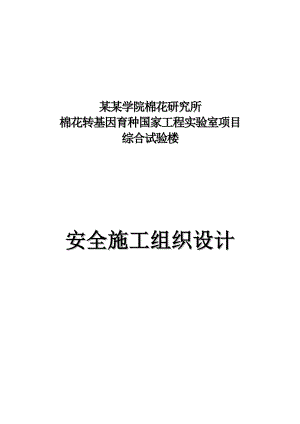 某某学院棉花研究所
棉花转基因育种国家工程实验室项目
综合试验楼

安全施工组织设计